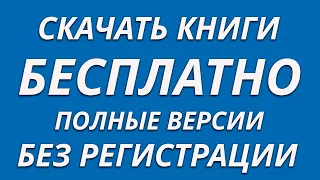 СКАЧАТЬ КНИГИ
БЕСПЛАТНО
ПОЛНЫЕ ВЕРСИИ
БЕЗ РЕГИСТРАЦИИ